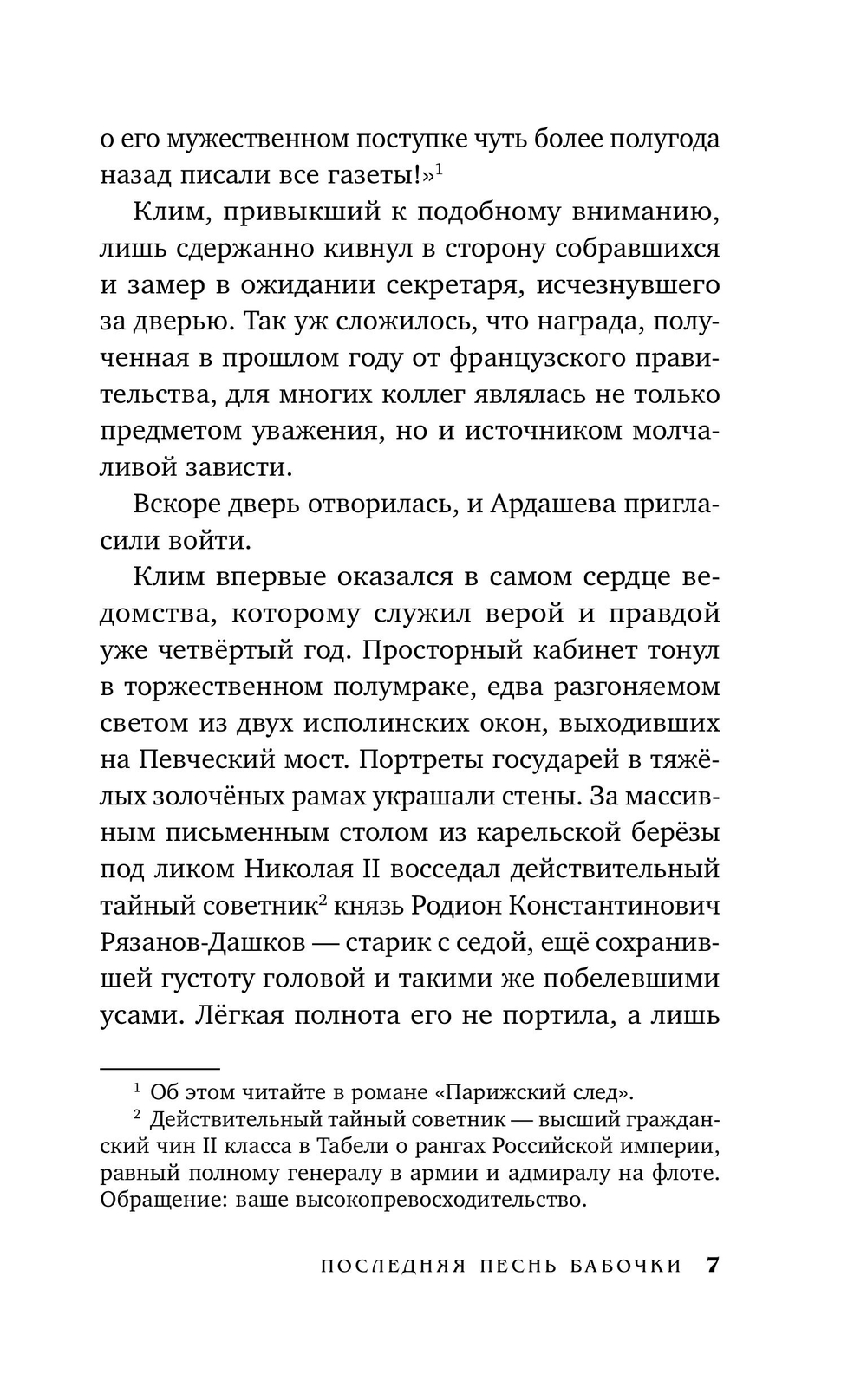 о его мужественном поступке чуть более полугода назад писали все газеты!»$^{1}$

Клим, привыкший к подобному вниманию, лишь сдержанно кивнул в сторону собравшихся и замер в ожидании секретаря, исчезнувшего за дверью. Так уж сложилось, что награда, полученная в прошлом году от французского правительства, для многих коллег являлась не только предметом уважения, но и источником молчаливой зависти.

Вскоре дверь отворилась, и Ардашева пригласили войти.

Клим впервые оказался в самом сердце ведомства, которому служил верой и правдой уже четвёртый год. Просторный кабинет тонул в торжественном полумраке, едва разгоняемом светом из двух исполинских окон, выходивших на Певческий мост. Портреты государей в тяжёлых золочёных рамах украшали стены. За массивным письменным столом из карельской берёзы под ликом Николая II восседал действительный тайный советник$^{2}$ князь Родион Константинович Рязанов-Дашков — старик с седой, ещё сохранившей густоту головой и такими же побелевшими усами. Лёгкая полнота его не портила, а лишь

$^{1}$ Об этом читайте в романе «Парижский след».

$^{2}$ Действительный тайный советник — высший гражданский чин II класса в Табели о рангах Российской империи, равный полному генералу в армии и адмиралу на флоте. Обращение: ваше высокопревосходительство.

ПОСЛЕДНЯЯ ПЕСНЬ БАБОЧКИ 7